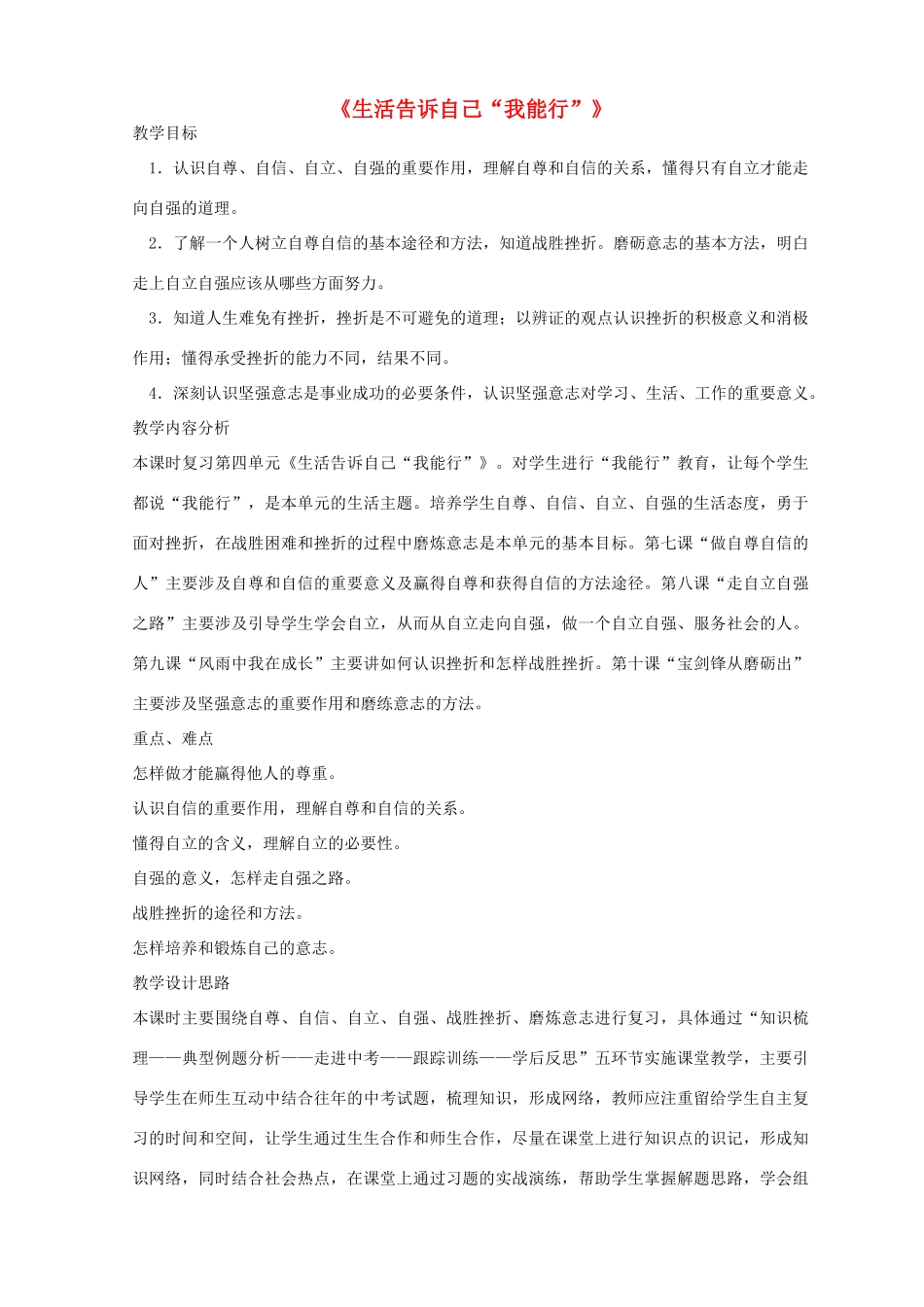 《生活告诉自己“我能行”》

教学目标

1．认识自尊、自信、自立、自强的重要作用，理解自尊和自信的关系，懂得只有自立才能走向自强的道理。

2．了解一个人树立自尊自信的基本途径和方法，知道战胜挫折。磨砺意志的基本方法，明白走上自立自强应该从哪些方面努力。

3．知道人生难免有挫折，挫折是不可避免的道理；以辨证的观点认识挫折的积极意义和消极作用；懂得承受挫折的能力不同，结果不同。

4．深刻认识坚强意志是事业成功的必要条件，认识坚强意志对学习、生活、工作的重要意义。

教学内容分析

本课时复习第四单元《生活告诉自己“我能行”》。对学生进行“我能行”教育，让每个学生都说“我能行”，是本单元的生活主题。培养学生自尊、自信、自立、自强的生活态度，勇于面对挫折，在战胜困难和挫折的过程中磨炼意志是本单元的基本目标。第七课“做自尊自信的人”主要涉及自尊和自信的重要意义及赢得自尊和获得自信的方法途径。第八课“走自立自强之路”主要涉及引导学生学会自立，从而从自立走向自强，做一个自立自强、服务社会的人。第九课“风雨中我在成长”主要讲如何认识挫折和怎样战胜挫折。第十课“宝剑锋从磨砺出”主要涉及坚强意志的重要作用和磨练意志的方法。

重点、难点

怎样做才能赢得他人的尊重。

认识自信的重要作用，理解自尊和自信的关系。

懂得自立的含义，理解自立的必要性。

自强的意义，怎样走自强之路。

战胜挫折的途径和方法。

怎样培养和锻炼自己的意志。

教学设计思路

本课时主要围绕自尊、自信、自立、自强、战胜挫折、磨炼意志进行复习，具体通过“知识梳理——典型例题分析——走进中考——跟踪训练——学后反思”五环节实施课堂教学，主要引导学生在师生互动中结合往年的中考试题，梳理知识，形成网络，教师应注重留给学生自主复习的时间和空间，让学生通过生生合作和师生合作，尽量在课堂上进行知识点的识记，形成知识网络，同时结合社会热点，在课堂上通过习题的实战演练，帮助学生掌握解题思路，学会组